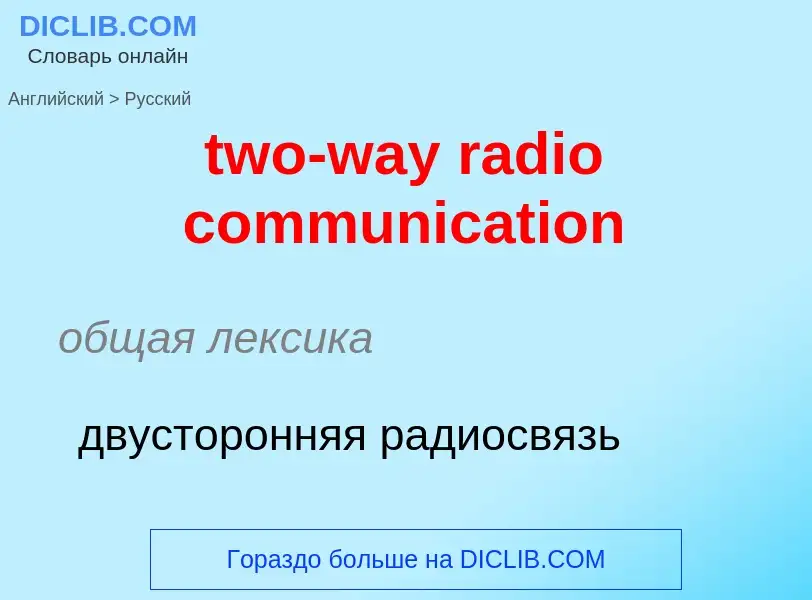 DICLIB.COM
Словарь онлайн

Английский > Русский

two-way radio communication

общая лексика

двусторонняя радиосвязь

Гораздо больше на DICLIB.COM